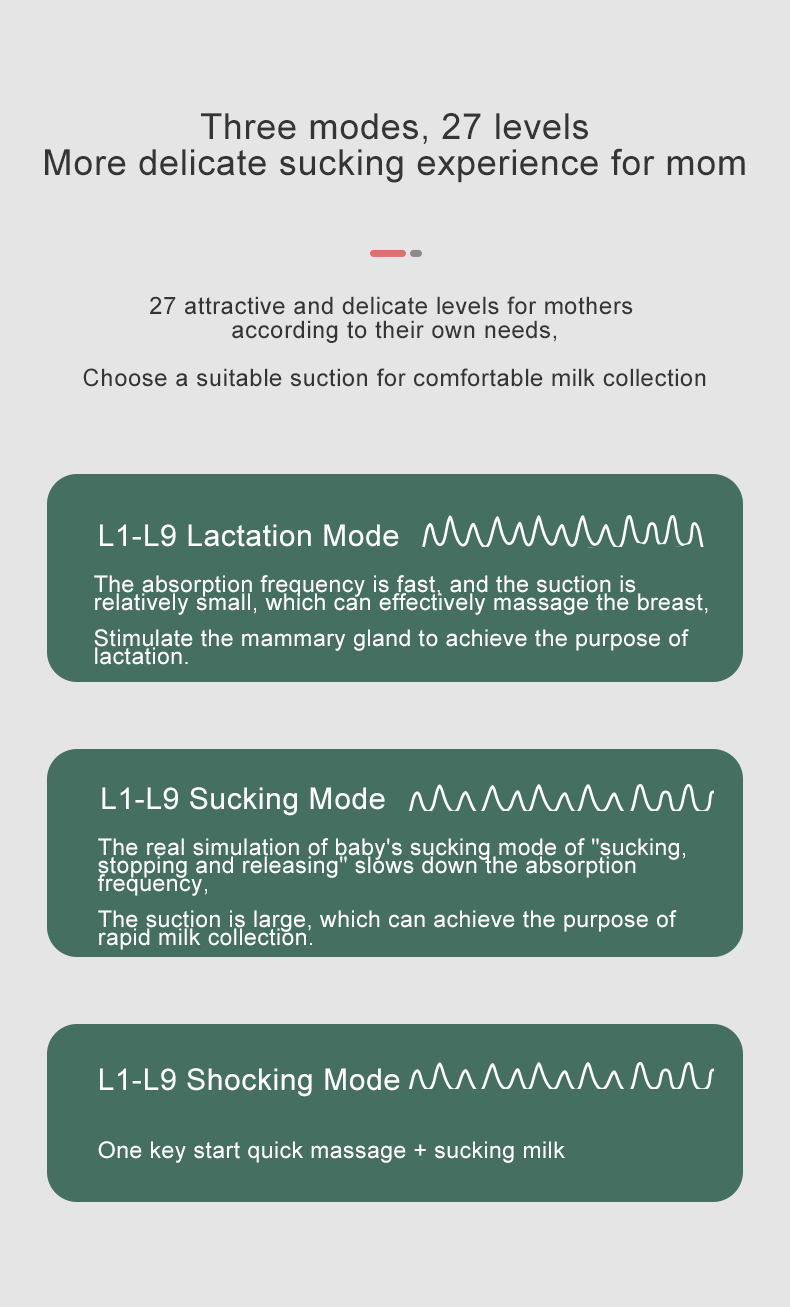 Three modes, 27 levels
More delicate sucking experience for mom

27 attractive and delicate levels for mothers according to their own needs,

Choose a suitable suction for comfortable milk collection

L1-L9 Lactation Mode

The absorption frequency is fast, and the suction is relatively small, which can effectively massage the breast,

Stimulate the mammary gland to achieve the purpose of lactation.

L1-L9 Sucking Mode

The real simulation of baby's sucking mode of "sucking, stopping and releasing" slows down the absorption frequency,

The suction is large, which can achieve the purpose of rapid milk collection.

L1-L9 Shocking Mode

One key start quick massage + sucking milk